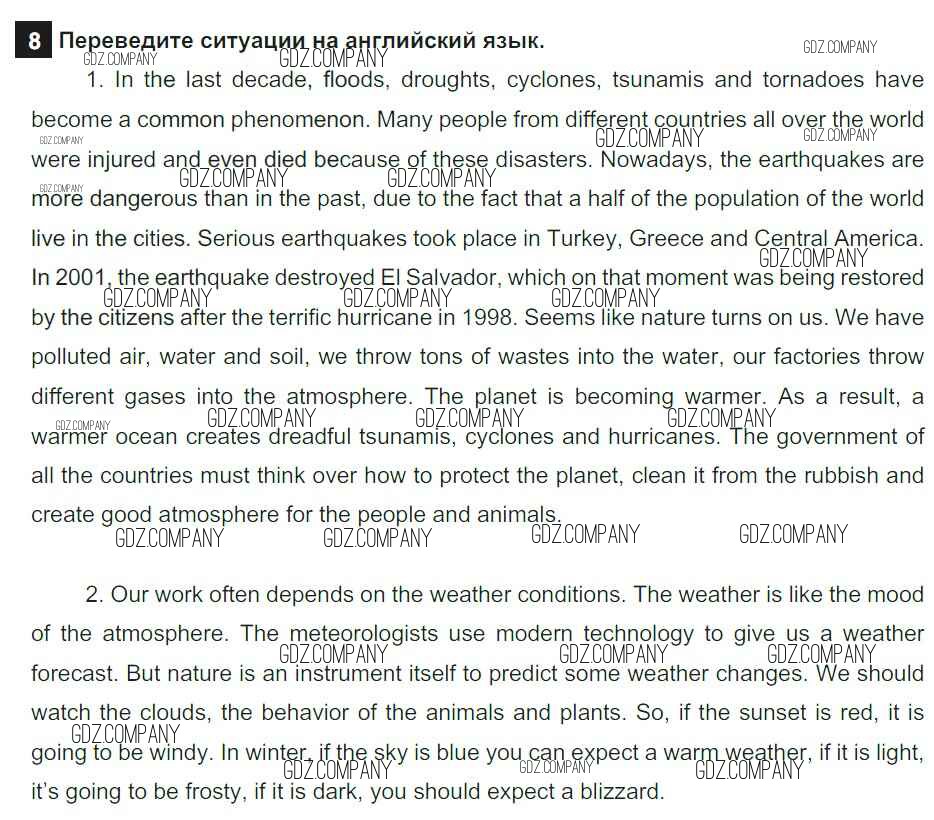 8 Переведите ситуации на английский язык.

1. In the last decade, floods, droughts, cyclones, tsunamis and tornadoes have become a common phenomenon. Many people from different countries all over the world were injured and even died because of these disasters. Nowadays, the earthquakes are more dangerous than in the past, due to the fact that a half of the population of the world live in the cities. Serious earthquakes took place in Turkey, Greece and Central America. In 2001, the earthquake destroyed El Salvador, which on that moment was being restored by the citizens after the terrific hurricane in 1998. Seems like nature turns on us. We have polluted air, water and soil, we throw tons of wastes into the water, our factories throw different gases into the atmosphere. The planet is becoming warmer. As a result, a warmer ocean creates dreadful tsunamis, cyclones and hurricanes. The government of all the countries must think over how to protect the planet, clean it from the rubbish and create good atmosphere for the people and animals.

2. Our work often depends on the weather conditions. The weather is like the mood of the atmosphere. The meteorologists use modern technology to give us a weather forecast. But nature is an instrument itself to predict some weather changes. We should watch the clouds, the behavior of the animals and plants. So, if the sunset is red, it is going to be windy. In winter, if the sky is blue you can expect a warm weather, if it is light, it's going to be frosty, if it is dark, you should expect a blizzard.

GDZ.COMPANY